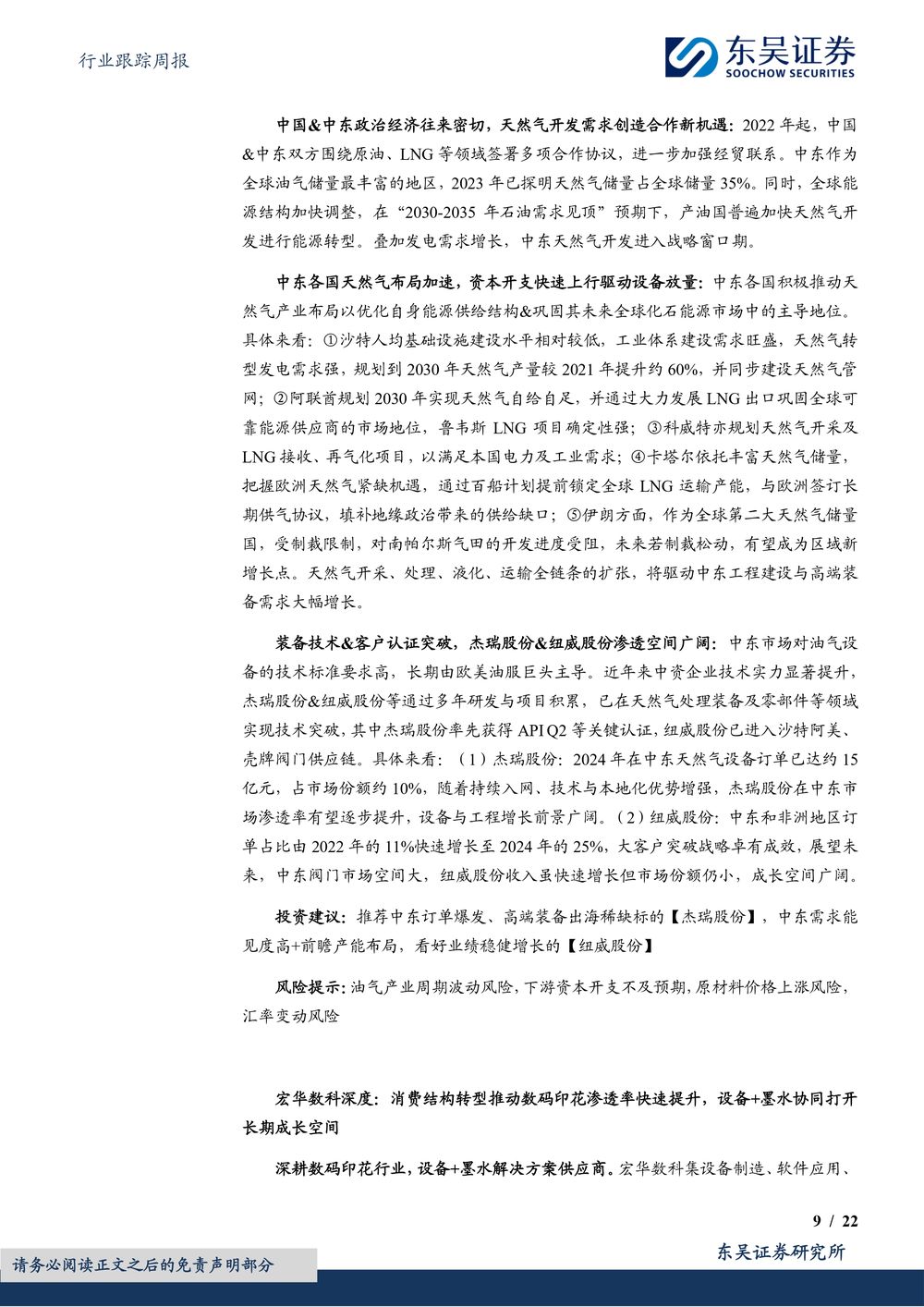 行业跟踪周报

东吴证券
SOOCHOW SECURITIES

中国&中东政治经济往来密切，天然气开发需求创造合作新机遇：2022 年起，中国&中东双方围绕原油、LNG 等领域签署多项合作协议，进一步加强经贸联系。中东作为全球油气储量最丰富的地区，2023 年已探明天然气储量占全球储量 35%。同时，全球能源结构加快调整，在“2030-2035 年石油需求见顶”预期下，产油国普遍加快天然气开发进行能源转型。叠加发电需求增长，中东天然气开发进入战略窗口期。

中东各国天然气布局加速，资本开支快速上行驱动设备放量：中东各国积极推动天然气产业布局以优化自身能源供给结构&巩固其未来全球化石能源市场中的主导地位。具体来看：①沙特人均基础设施建设水平相对较低，工业体系建设需求旺盛，天然气转型发电需求强，规划到 2030 年天然气产量较 2021 年提升约 60%，并同步建设天然气管网；②阿联酋规划 2030 年实现天然气自给自足，并通过大力发展 LNG 出口巩固全球可靠能源供应商的市场地位，鲁韦斯 LNG 项目确定性强；③科威特亦规划天然气开采及 LNG 接收、再气化项目，以满足本国电力及工业需求；④卡塔尔依托丰富天然气储量，把握欧洲天然气紧缺机遇，通过百船计划提前锁定全球 LNG 运输产能，与欧洲签订长期供气协议，填补地缘政治带来的供给缺口；⑤伊朗方面，作为全球第二大天然气储量国，受制裁限制，对南帕尔斯气田的开发进度受阻，未来若制裁松动，有望成为区域新增长点。天然气开采、处理、液化、运输全链条的扩张，将驱动中东工程建设与高端装备需求大幅增长。

装备技术&客户认证突破，杰瑞股份&纽威股份渗透空间广阔：中东市场对油气设备的技术标准要求高，长期由欧美油服巨头主导。近年来中资企业技术实力显著提升，杰瑞股份&纽威股份等通过多年研发与项目积累，已在天然气处理装备及零部件等领域实现技术突破，其中杰瑞股份率先获得 API Q2 等关键认证，纽威股份已进入沙特阿美、壳牌阀门供应链。具体来看：（1）杰瑞股份：2024 年在中东天然气设备订单已达约 15 亿元，占市场份额约 10%，随着持续入网、技术与本地化优势增强，杰瑞股份在中东市场渗透率有望逐步提升，设备与工程增长前景广阔。（2）纽威股份：中东和非洲地区订单占比由 2022 年的 11%快速增长至 2024 年的 25%，大客户突破战略卓有成效，展望未来，中东阀门市场空间大，纽威股份收入虽快速增长但市场份额仍小，成长空间广阔。

投资建议：推荐中东订单爆发、高端装备出海稀缺标的【杰瑞股份】，中东需求能见度高+前瞻产能布局，看好业绩稳健增长的【纽威股份】

风险提示：油气产业周期波动风险，下游资本开支不及预期，原材料价格上涨风险，汇率变动风险

宏华数科深度：消费结构转型推动数码印花渗透率快速提升，设备+墨水协同打开长期成长空间

深耕数码印花行业，设备+墨水解决方案供应商。宏华数科集设备制造、软件应用、

9 / 22

请务必阅读正文之后的免责声明部分

东吴证券研究所